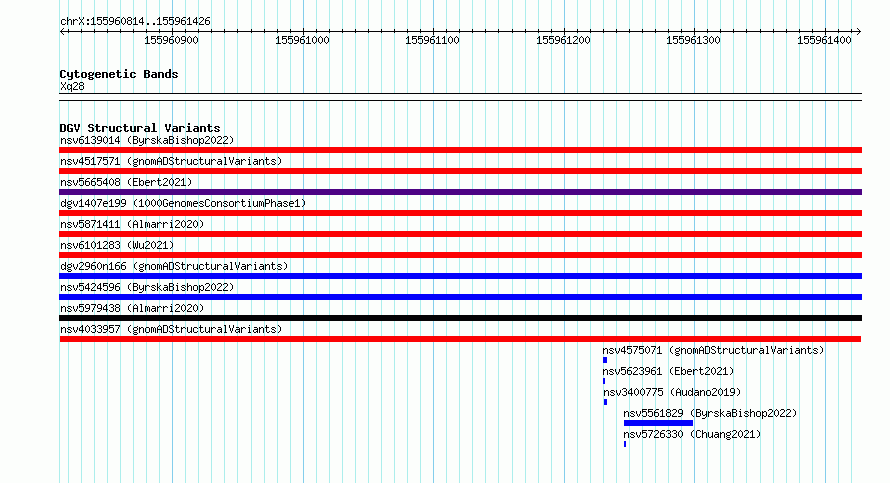 chrX:155960814..155961426

155960900
155961000
155961100
155961200
155961300
155961400

Cytogenetic Bands
Xq28

DGV Structural Variants
nsv6139014 (ByrskaBishop2022)
nsv4517571 (gnomADStructuralVariants)
nsv5665408 (Ebert2021)
dgv1407e199 (1000GenomesConsortiumPhase1)
nsv5871411 (Almarri2020)
nsv6101283 (Wu2021)
dgv2960n166 (gnomADStructuralVariants)
nsv5424596 (ByrskaBishop2022)
nsv5979438 (Almarri2020)
nsv4033957 (gnomADStructuralVariants)
nsv4575071 (gnomADStructuralVariants)
nsv5623961 (Ebert2021)
nsv3400775 (Audano2019)
nsv5561829 (ByrskaBishop2022)
nsv5726330 (Chuang2021)